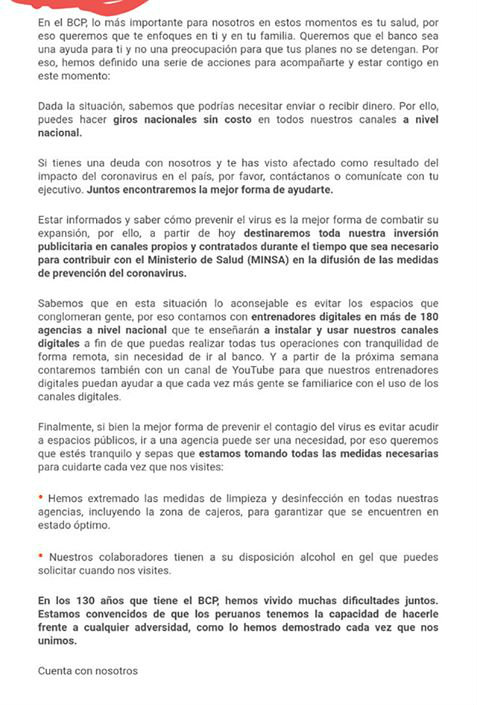 En el BCP, lo más importante para nosotros en estos momentos es tu salud, por eso queremos que te enfoques en ti y en tu familia. Queremos que el banco sea una ayuda para ti y no una preocupación para que tus planes no se detengan. Por eso, hemos definido una serie de acciones para acompañarte y estar contigo en este momento:

Dada la situación, sabemos que podrías necesitar enviar o recibir dinero. Por ello, puedes hacer giros nacionales sin costo en todos nuestros canales a nivel nacional.

Si tienes una deuda con nosotros y te has visto afectado como resultado del impacto del coronavirus en el país, por favor, contáctanos o comunícate con tu ejecutivo. Juntos encontraremos la mejor forma de ayudarte.

Estar informados y saber cómo prevenir el virus es la mejor forma de combatir su expansión, por ello, a partir de hoy destinaremos toda nuestra inversión publicitaria en canales propios y contratados durante el tiempo que sea necesario para contribuir con el Ministerio de Salud (MINSA) en la difusión de las medidas de prevención del coronavirus.

Sabemos que en esta situación lo aconsejable es evitar los espacios que conglomeran gente, por eso contamos con entrenadores digitales en más de 180 agencias a nivel nacional que te enseñarán a instalar y usar nuestros canales digitales a fin de que puedas realizar todas tus operaciones con tranquilidad de forma remota, sin necesidad de ir al banco. Y a partir de la próxima semana contaremos también con un canal de YouTube para que nuestros entrenadores digitales puedan ayudar a que cada vez más gente se familiarice con el uso de los canales digitales.

Finalmente, si bien la mejor forma de prevenir el contagio del virus es evitar acudir a espacios públicos, ir a una agencia puede ser una necesidad, por eso queremos que estés tranquilo y sepas que estamos tomando todas las medidas necesarias para cuidarte cada vez que nos visites:

• Hemos extremado las medidas de limpieza y desinfección en todas nuestras agencias, incluyendo la zona de cajeros, para garantizar que se encuentren en estado óptimo.

• Nuestros colaboradores tienen a su disposición alcohol en gel que puedes solicitar cuando nos visites.

En los 130 años que tiene el BCP, hemos vivido muchas dificultades juntos. Estamos convencidos de que los peruanos tenemos la capacidad de hacerle frente a cualquier adversidad, como lo hemos demostrado cada vez que nos unimos.

Cuenta con nosotros